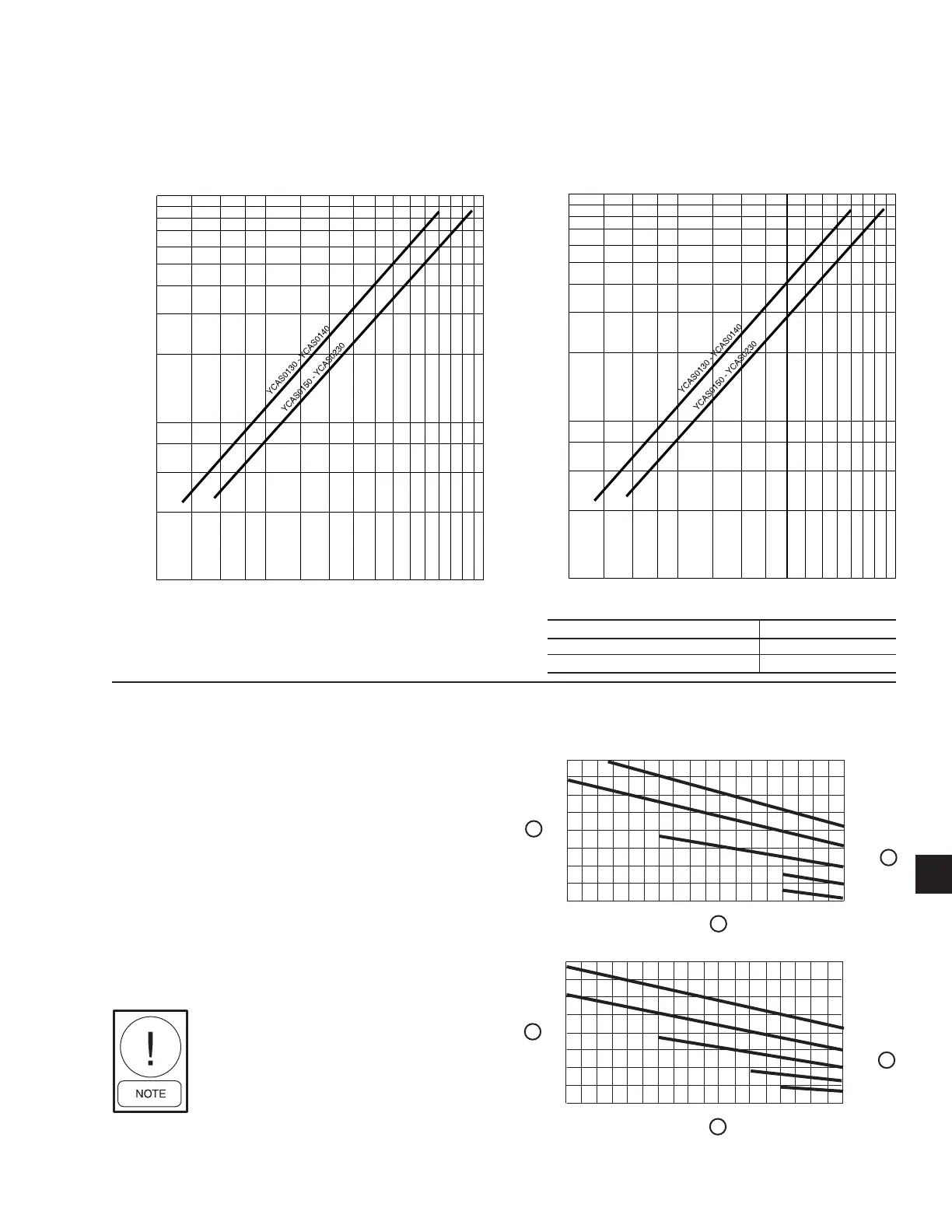 YCAS0130 - YCAS0140

YCAS0150 - YCAS0230

YCAS0130 - YCAS0140

YCAS0150 - YCAS0230

NOTE